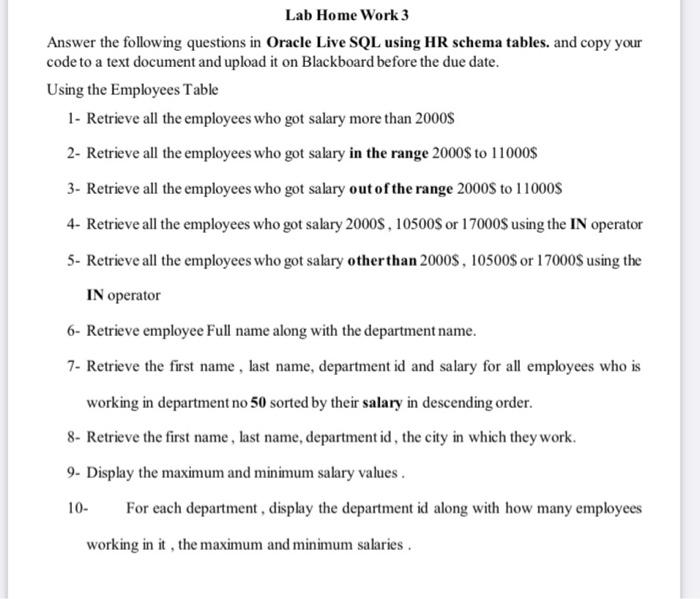 Lab Home Work 3

Answer the following questions in Oracle Live SQL using HR schema tables. and copy your code to a text document and upload it on Blackboard before the due date.

Using the Employees Table

1- Retrieve all the employees who got salary more than 2000$

2- Retrieve all the employees who got salary in the range 2000$ to 11000$

3- Retrieve all the employees who got salary out of the range 2000$ to 11000$

4- Retrieve all the employees who got salary 2000$ , 10500$ or 17000$ using the IN operator

5- Retrieve all the employees who got salary other than 2000$ , 10500$ or 17000$ using the IN operator

6- Retrieve employee Full name along with the department name.

7- Retrieve the first name , last name, department id and salary for all employees who is working in department no 50 sorted by their salary in descending order.

8- Retrieve the first name , last name, department id , the city in which they work.

9- Display the maximum and minimum salary values .

10- For each department , display the department id along with how many employees working in it , the maximum and minimum salaries .